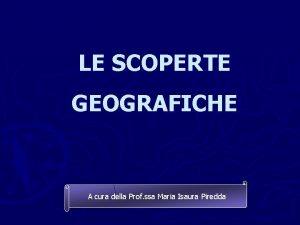 LE SCOPERTE GEOGRAFICHE

A cura della Prof.ssa Maria Isaura Piredda